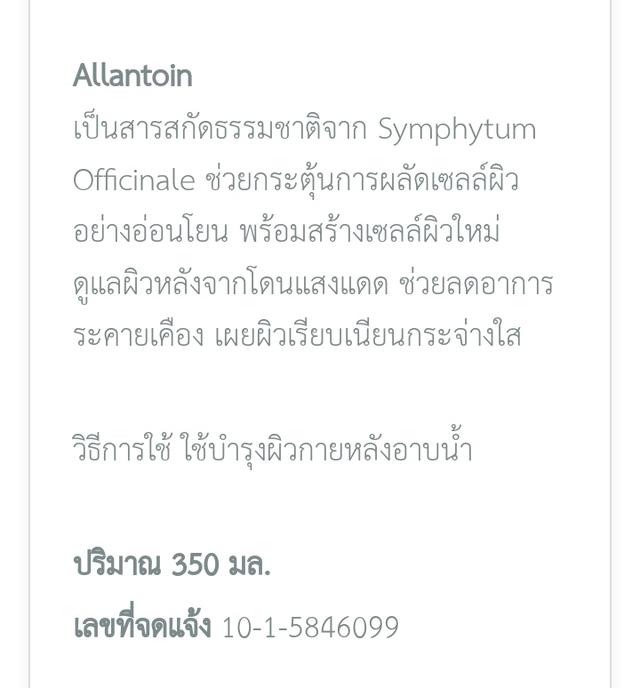 Allantoin
เป็นสารสกัดธรรมชาติจาก Symphytum Officinale ช่วยกระตุ้นการผลัดเซลล์ผิวอย่างอ่อนโยน พร้อมสร้างเซลล์ผิวใหม่ ดูแลผิวหลังจากโดนแสงแดด ช่วยลดอาการระคายเคือง เผยผิวเรียบเนียนกระจ่างใส

วิธีการใช้ ใช้บำรุงผิวกายหลังอาบน้ำ

ปริมาณ 350 มล.
เลขที่จดแจ้ง 10-1-5846099